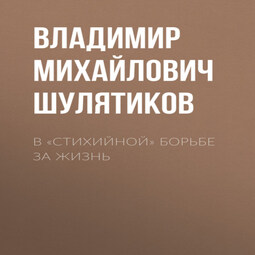 ВЛАДИМИР МИХАЙЛОВИЧ ШУЛЯТИКОВ

В «СТИХИЙНОЙ» БОРЬБЕ ЗА ЖИЗНЬ